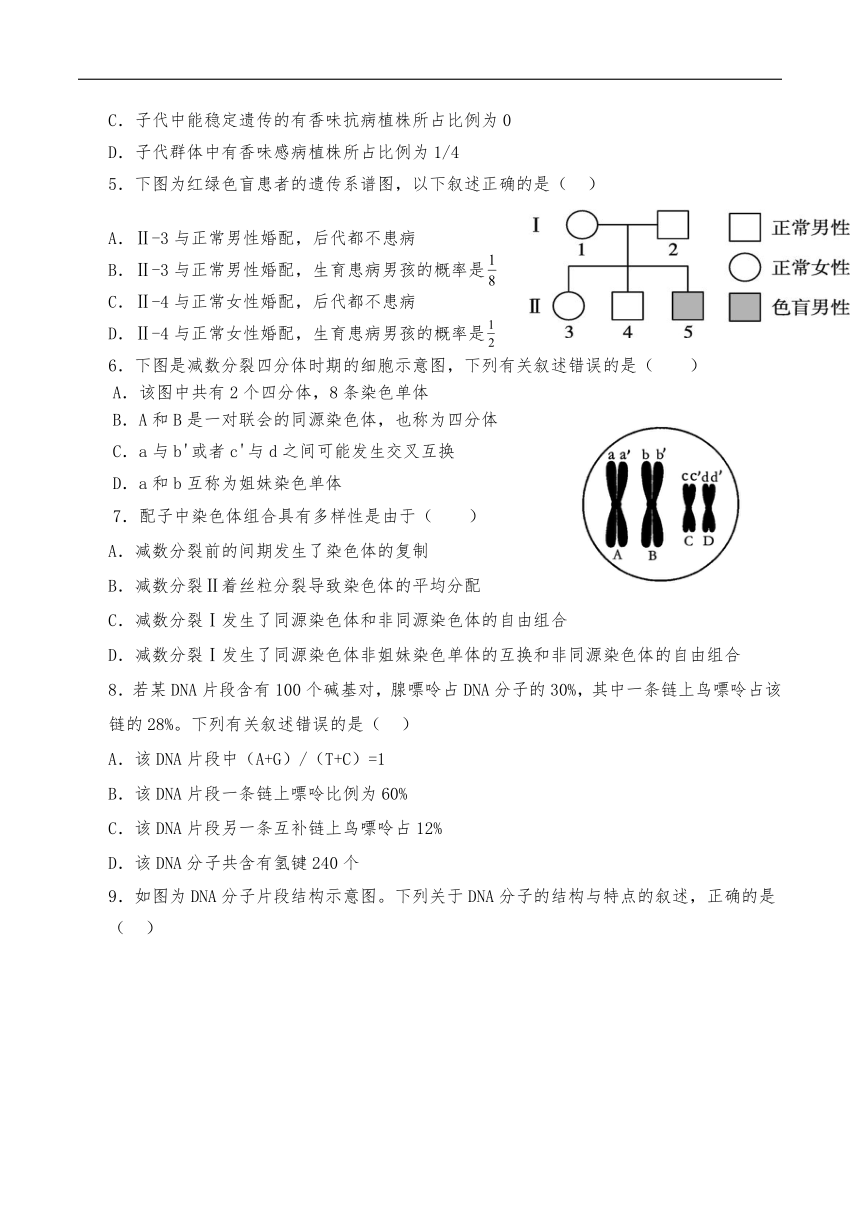 C．子代中能稳定遗传的有香味抗病植株所占比例为 0

D．子代群体中有香味感病植株所占比例为 1/4

5．下图为红绿色盲患者的遗传系谱图，以下叙述正确的是（ ）

A．Ⅱ-3 与正常男性婚配，后代都不患病

B．Ⅱ-3 与正常男性婚配，生育患病男孩的概率是$\frac{1}{8}$

C．Ⅱ-4 与正常女性婚配，后代都不患病

D．Ⅱ-4 与正常女性婚配，生育患病男孩的概率是$\frac{1}{2}$

Ⅰ 1 2 Ⅱ 3 4 5

正常男性

正常女性

色盲男性

6．下图是减数分裂四分体时期的细胞示意图，下列有关叙述错误的是（ ）

A．该图中共有 2 个四分体，8 条染色单体

B．A 和 B 是一对联会的同源染色体，也称为四分体

C．a 与 b'或者 c'与 d 之间可能发生交叉互换

D．a 和 b 互称为姐妹染色单体

a a' b b' c c' d d' A B C D

7．配子中染色体组合具有多样性是由于（ ）

A．减数分裂前的间期发生了染色体的复制

B．减数分裂Ⅱ着丝粒分裂导致染色体的平均分配

C．减数分裂Ⅰ发生了同源染色体和非同源染色体的自由组合

D．减数分裂Ⅰ发生了同源染色体非姐妹染色单体的互换和非同源染色体的自由组合

8．若某 DNA 片段含有 100 个碱基对，腺嘌呤占 DNA 分子的 30%，其中一条链上鸟嘌呤占该链的 28%。下列有关叙述错误的是（ ）

A．该 DNA 片段中（A+G）/（T+C）=1

B．该 DNA 片段一条链上嘌呤比例为 60%

C．该 DNA 片段另一条互补链上鸟嘌呤占 12%

D．该 DNA 分子共含有氢键 240 个

9．如图为 DNA 分子片段结构示意图。下列关于 DNA 分子的结构与特点的叙述，正确的是（ ）